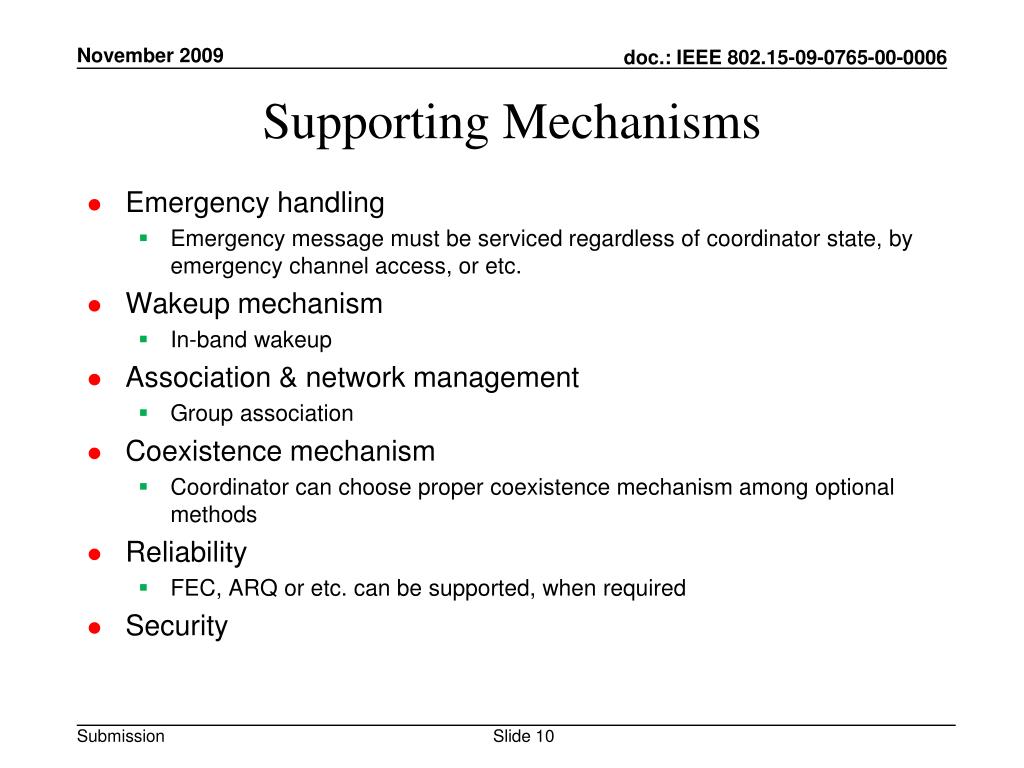 November 2009

doc.: IEEE 802.15-09-0765-00-0006

Supporting Mechanisms

- Emergency handling
  - Emergency message must be serviced regardless of coordinator state, by emergency channel access, or etc.
- Wakeup mechanism
  - In-band wakeup
- Association & network management
  - Group association
- Coexistence mechanism
  - Coordinator can choose proper coexistence mechanism among optional methods
- Reliability
  - FEC, ARQ or etc. can be supported, when required
- Security

Submission

Slide 10